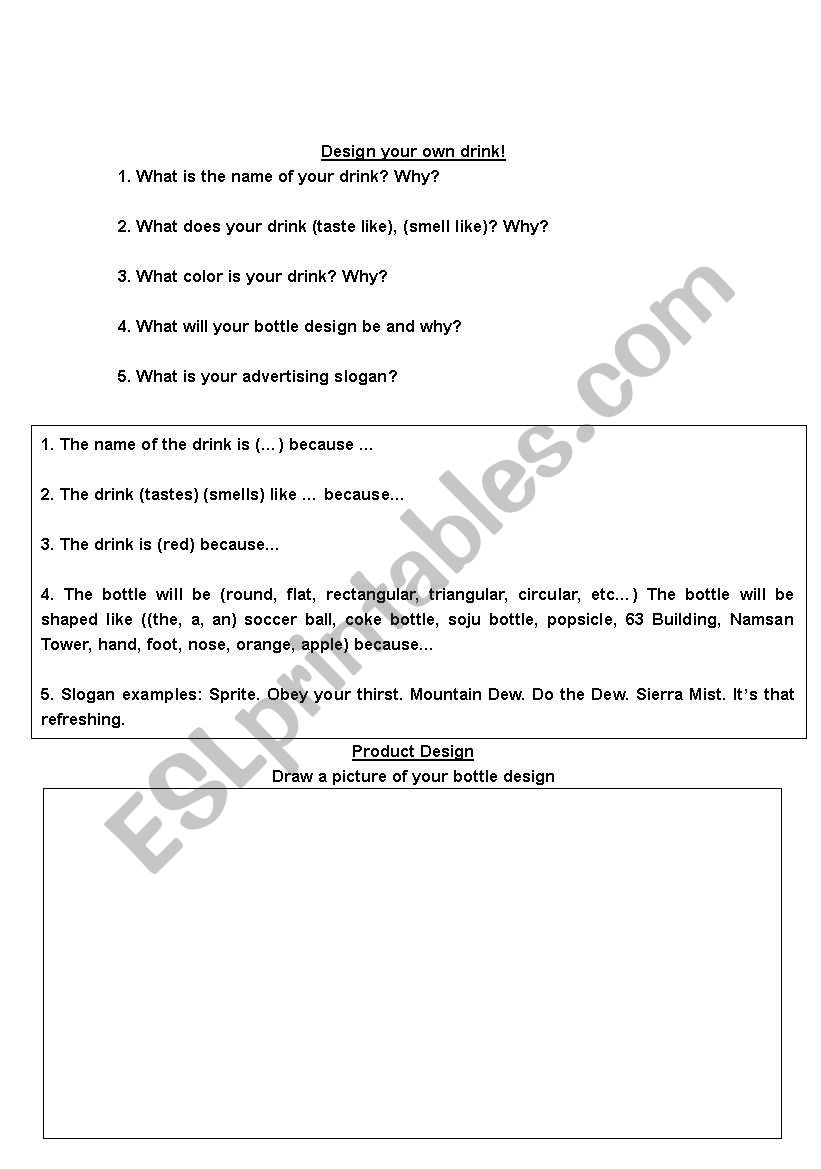 Design your own drink!

1. What is the name of your drink? Why?

2. What does your drink (taste like), (smell like)? Why?

3. What color is your drink? Why?

4. What will your bottle design be and why?

5. What is your advertising slogan?

1. The name of the drink is (…) because …

2. The drink (tastes) (smells) like … because…

3. The drink is (red) because…

4. The bottle will be (round, flat, rectangular, triangular, circular, etc…) The bottle will be shaped like ((the, a, an) soccer ball, coke bottle, soju bottle, popsicle, 63 Building, Namsan Tower, hand, foot, nose, orange, apple) because…

5. Slogan examples: Sprite. Obey your thirst. Mountain Dew. Do the Dew. Sierra Mist. It's that refreshing.

Product Design

Draw a picture of your bottle design

ESLprintables.com